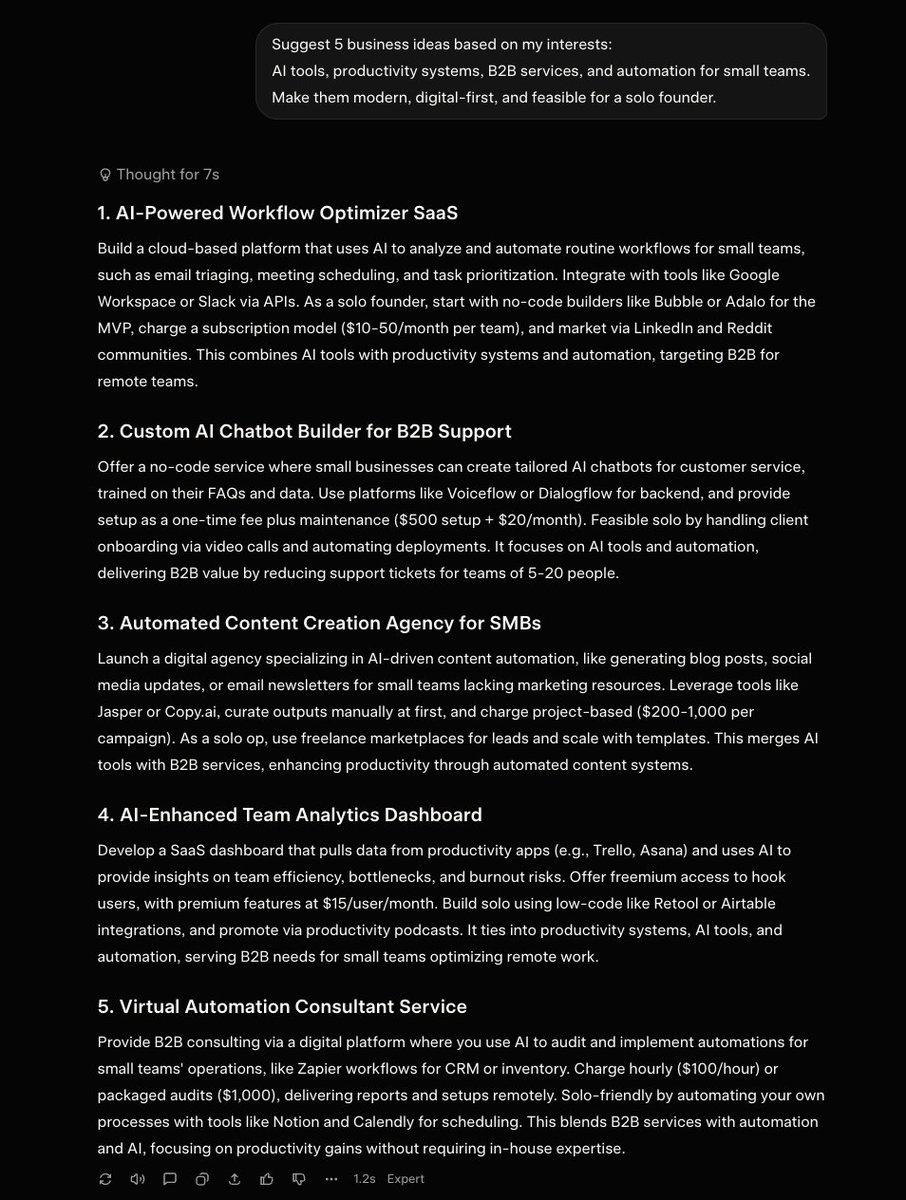 Suggest 5 business ideas based on my interests:
AI tools, productivity systems, B2B services, and automation for small teams.
Make them modern, digital-first, and feasible for a solo founder.

Thought for 7s

1. AI-Powered Workflow Optimizer SaaS

Build a cloud-based platform that uses AI to analyze and automate routine workflows for small teams, such as email triaging, meeting scheduling, and task prioritization. Integrate with tools like Google Workspace or Slack via APIs. As a solo founder, start with no-code builders like Bubble or Adalo for the MVP, charge a subscription model (\$10-50/month per team), and market via LinkedIn and Reddit communities. This combines AI tools with productivity systems and automation, targeting B2B for remote teams.

2. Custom AI Chatbot Builder for B2B Support

Offer a no-code service where small businesses can create tailored AI chatbots for customer service, trained on their FAQs and data. Use platforms like Voiceflow or Dialogflow for backend, and provide setup as a one-time fee plus maintenance (\$500 setup + \$20/month). Feasible solo by handling client onboarding via video calls and automating deployments. It focuses on AI tools and automation, delivering B2B value by reducing support tickets for teams of 5-20 people.

3. Automated Content Creation Agency for SMBs

Launch a digital agency specializing in AI-driven content automation, like generating blog posts, social media updates, or email newsletters for small teams lacking marketing resources. Leverage tools like Jasper or Copy.ai, curate outputs manually at first, and charge project-based (\$200-1,000 per campaign). As a solo op, use freelance marketplaces for leads and scale with templates. This merges AI tools with B2B services, enhancing productivity through automated content systems.

4. AI-Enhanced Team Analytics Dashboard

Develop a SaaS dashboard that pulls data from productivity apps (e.g., Trello, Asana) and uses AI to provide insights on team efficiency, bottlenecks, and burnout risks. Offer freemium access to hook users, with premium features at \$15/user/month. Build solo using low-code like Retool or Airtable integrations, and promote via productivity podcasts. It ties into productivity systems, AI tools, and automation, serving B2B needs for small teams optimizing remote work.

5. Virtual Automation Consultant Service

Provide B2B consulting via a digital platform where you use AI to audit and implement automations for small teams' operations, like Zapier workflows for CRM or inventory. Charge hourly (\$100/hour) or packaged audits (\$1,000), delivering reports and setups remotely. Solo-friendly by automating your own processes with tools like Notion and Calendly for scheduling. This blends B2B services with automation and AI, focusing on productivity gains without requiring in-house expertise.

1.2s Expert